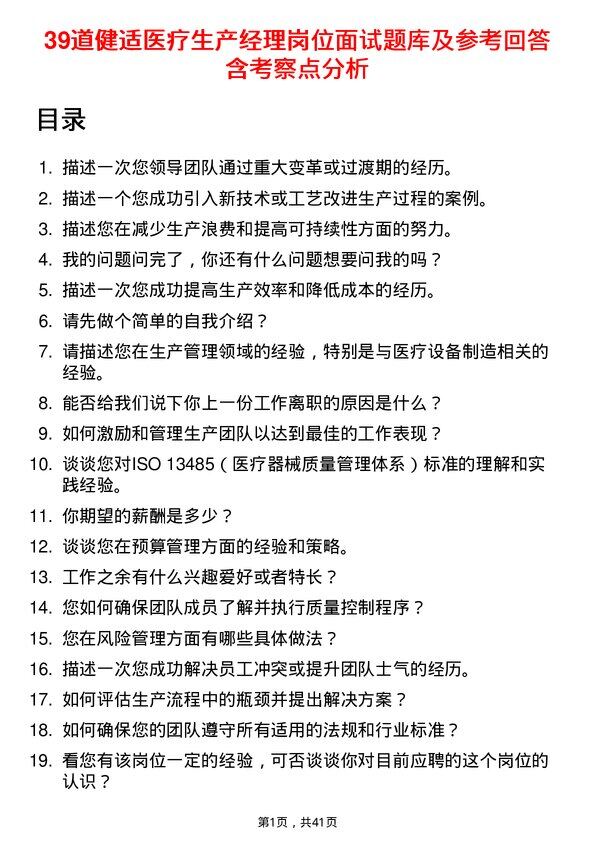 39道健适医疗生产经理岗位面试题库及参考回答含考察点分析

目录

1. 描述一次您领导团队通过重大变革或过渡期的经历。
2. 描述一个您成功引入新技术或工艺改进生产过程的案例。
3. 描述您在减少生产浪费和提高可持续性方面的努力。
4. 我的问题问完了，你还有什么问题想要问我的吗？
5. 描述一次您成功提高生产效率和降低成本的经历。
6. 请先做个简单的自我介绍？
7. 请描述您在生产管理领域的经验，特别是与医疗设备制造相关的经验。
8. 能否给我们说下你上一份工作离职的原因是什么？
9. 如何激励和管理生产团队以达到最佳的工作表现？
10. 谈谈您对ISO 13485（医疗器械质量管理体系）标准的理解和实践经验。
11. 你期望的薪酬是多少？
12. 谈谈您在预算管理方面的经验和策略。
13. 工作之余有什么兴趣爱好或者特长？
14. 您如何确保团队成员了解并执行质量控制程序？
15. 您在风险管理方面有哪些具体做法？
16. 描述一次您成功解决员工冲突或提升团队士气的经历。
17. 如何评估生产流程中的瓶颈并提出解决方案？
18. 如何确保您的团队遵守所有适用的法规和行业标准？
19. 看您有该岗位一定的经验，可否谈谈你对目前应聘的这个岗位的认识？

第1页，共41页